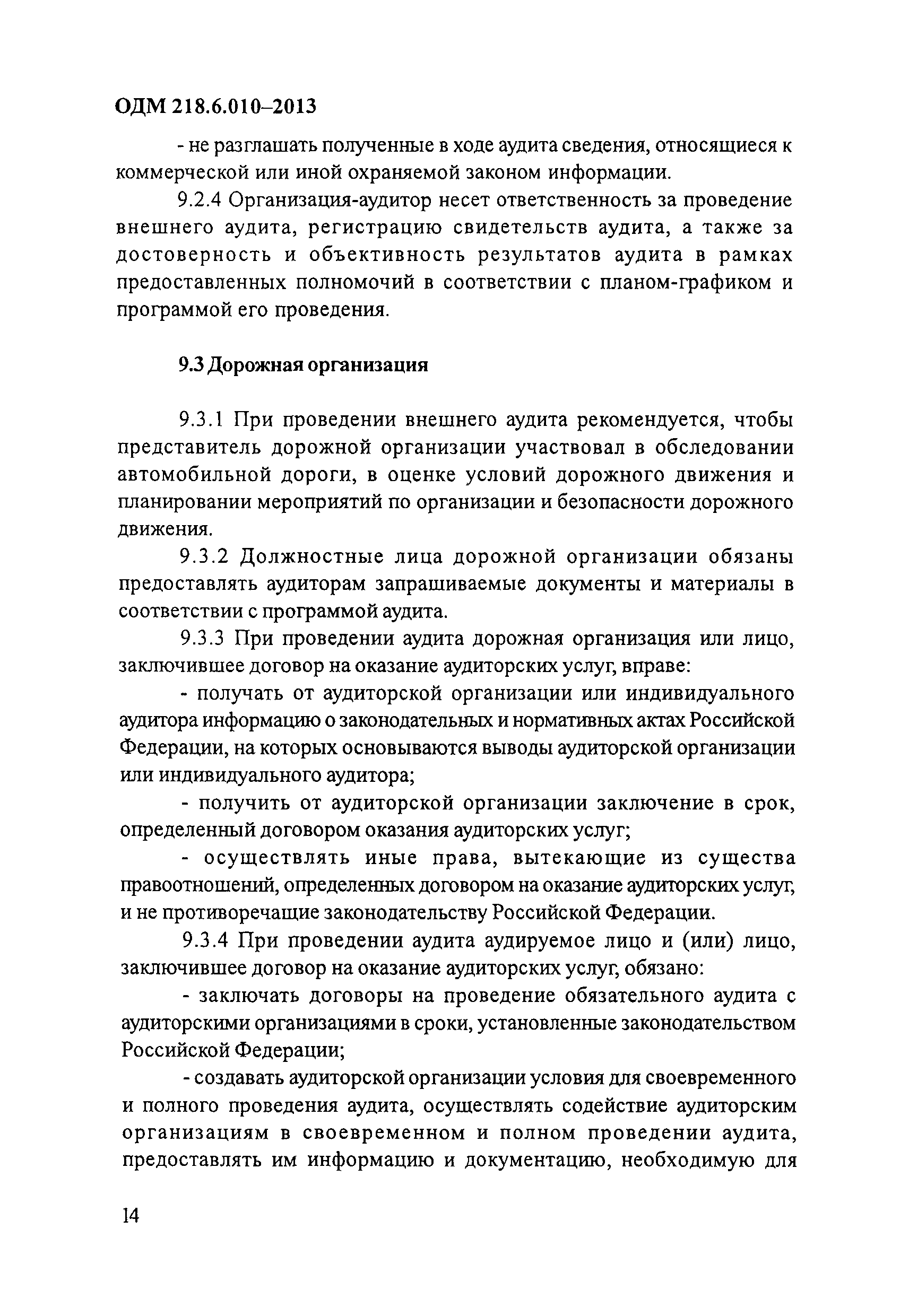 ОДМ 218.6.010–2013

- не разглашать полученные в ходе аудита сведения, относящиеся к коммерческой или иной охраняемой законом информации.

9.2.4 Организация-аудитор несет ответственность за проведение внешнего аудита, регистрацию свидетельств аудита, а также за достоверность и объективность результатов аудита в рамках предоставленных полномочий в соответствии с планом-графиком и программой его проведения.

9.3 Дорожная организация

9.3.1 При проведении внешнего аудита рекомендуется, чтобы представитель дорожной организации участвовал в обследовании автомобильной дороги, в оценке условий дорожного движения и планировании мероприятий по организации и безопасности дорожного движения.

9.3.2 Должностные лица дорожной организации обязаны предоставлять аудиторам запрашиваемые документы и материалы в соответствии с программой аудита.

9.3.3 При проведении аудита дорожная организация или лицо, заключившее договор на оказание аудиторских услуг, вправе:

- получать от аудиторской организации или индивидуального аудитора информацию о законодательных и нормативных актах Российской Федерации, на которых основываются выводы аудиторской организации или индивидуального аудитора;

- получить от аудиторской организации заключение в срок, определенный договором оказания аудиторских услуг;

- осуществлять иные права, вытекающие из существа правоотношений, определенных договором на оказание аудиторских услуг, и не противоречащие законодательству Российской Федерации.

9.3.4 При проведении аудита аудируемое лицо и (или) лицо, заключившее договор на оказание аудиторских услуг, обязано:

- заключать договоры на проведение обязательного аудита с аудиторскими организациями в сроки, установленные законодательством Российской Федерации;

- создавать аудиторской организации условия для своевременного и полного проведения аудита, осуществлять содействие аудиторским организациям в своевременном и полном проведении аудита, предоставлять им информацию и документацию, необходимую для

14